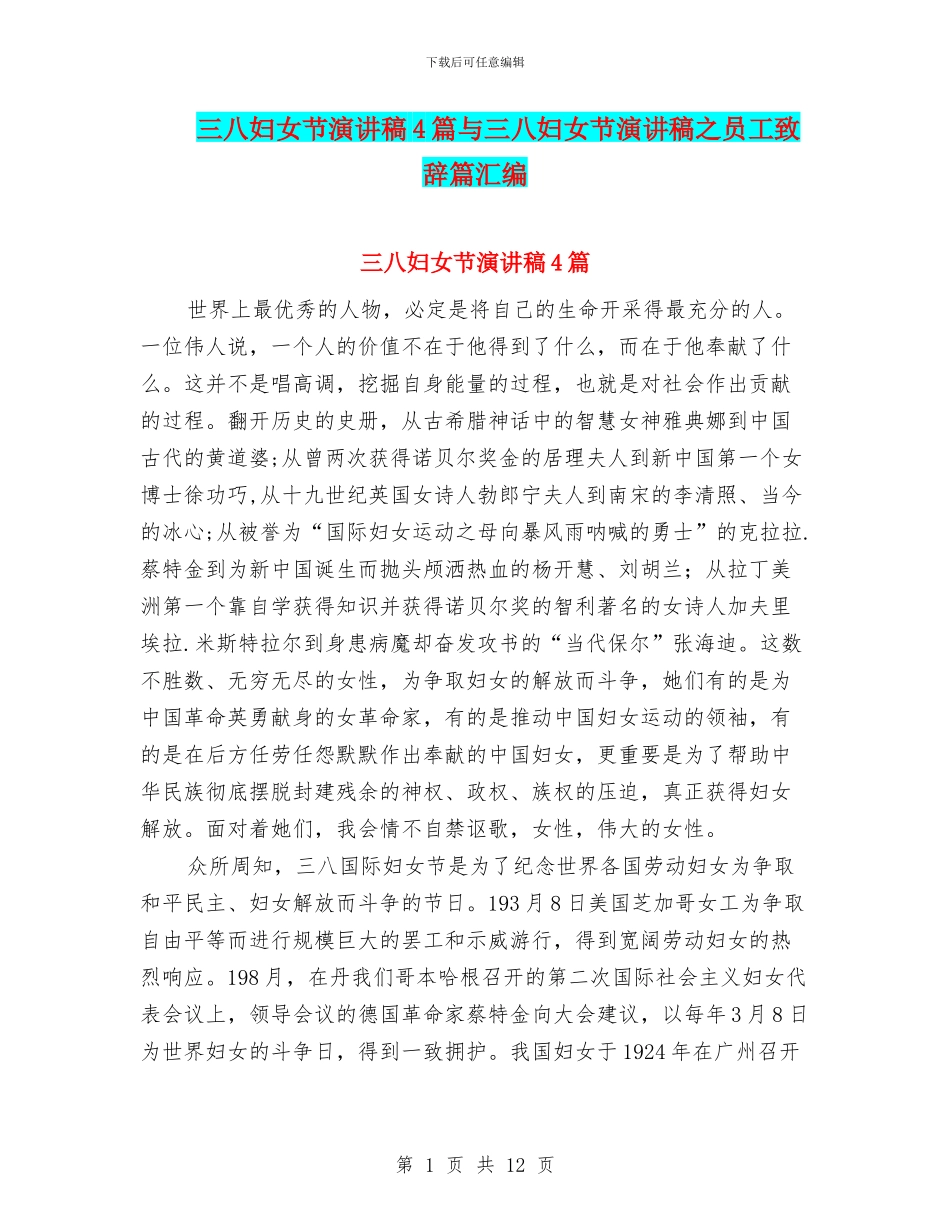 下载后可任意编辑

三八妇女节演讲稿4篇与三八妇女节演讲稿之员工致辞篇汇编

三八妇女节演讲稿4篇

世界上最优秀的人物，必定是将自己的生命开采得最充分的人。一位伟人说，一个人的价值不在于他得到了什么，而在于他奉献了什么。这并不是唱高调，挖掘自身能量的过程，也就是对社会作出贡献的过程。翻开历史的史册，从古希腊神话中的智慧女神雅典娜到中国古代的黄道婆;从曾两次获得诺贝尔奖金的居理夫人到新中国第一个女博士徐功巧,从十九世纪英国女诗人勃郎宁夫人到南宋的李清照、当今的冰心;从被誉为“国际妇女运动之母向暴风雨呐喊的勇士”的克拉拉.蔡特金到为新中国诞生而抛头颅洒热血的杨开慧、刘胡兰；从拉丁美洲第一个靠自学获得知识并获得诺贝尔奖的智利著名的女诗人加夫里埃拉.米斯特拉尔到身患病魔却奋发攻书的“当代保尔”张海迪。这数不胜数、无穷无尽的女性，为争取妇女的解放而斗争，她们有的是为中国革命英勇献身的女革命家，有的是推动中国妇女运动的领袖，有的是在后方任劳任怨默默作出奉献的中国妇女，更重要是为了帮助中华民族彻底摆脱封建残余的神权、政权、族权的压迫，真正获得妇女解放。面对着她们，我会情不自禁讴歌，女性，伟大的女性。

众所周知，三八国际妇女节是为了纪念世界各国劳动妇女为争取和平民主、妇女解放而斗争的节日。193月8日美国芝加哥女工为争取自由平等而进行规模巨大的罢工和示威游行，得到宽阔劳动妇女的热烈响应。198月，在丹我们哥本哈根召开的第二次国际社会主义妇女代表会议上，领导会议的德国革命家蔡特金向大会建议，以每年3月8日为世界妇女的斗争日，得到一致拥护。我国妇女于1924年在广州召开

第 1 页 共 12 页